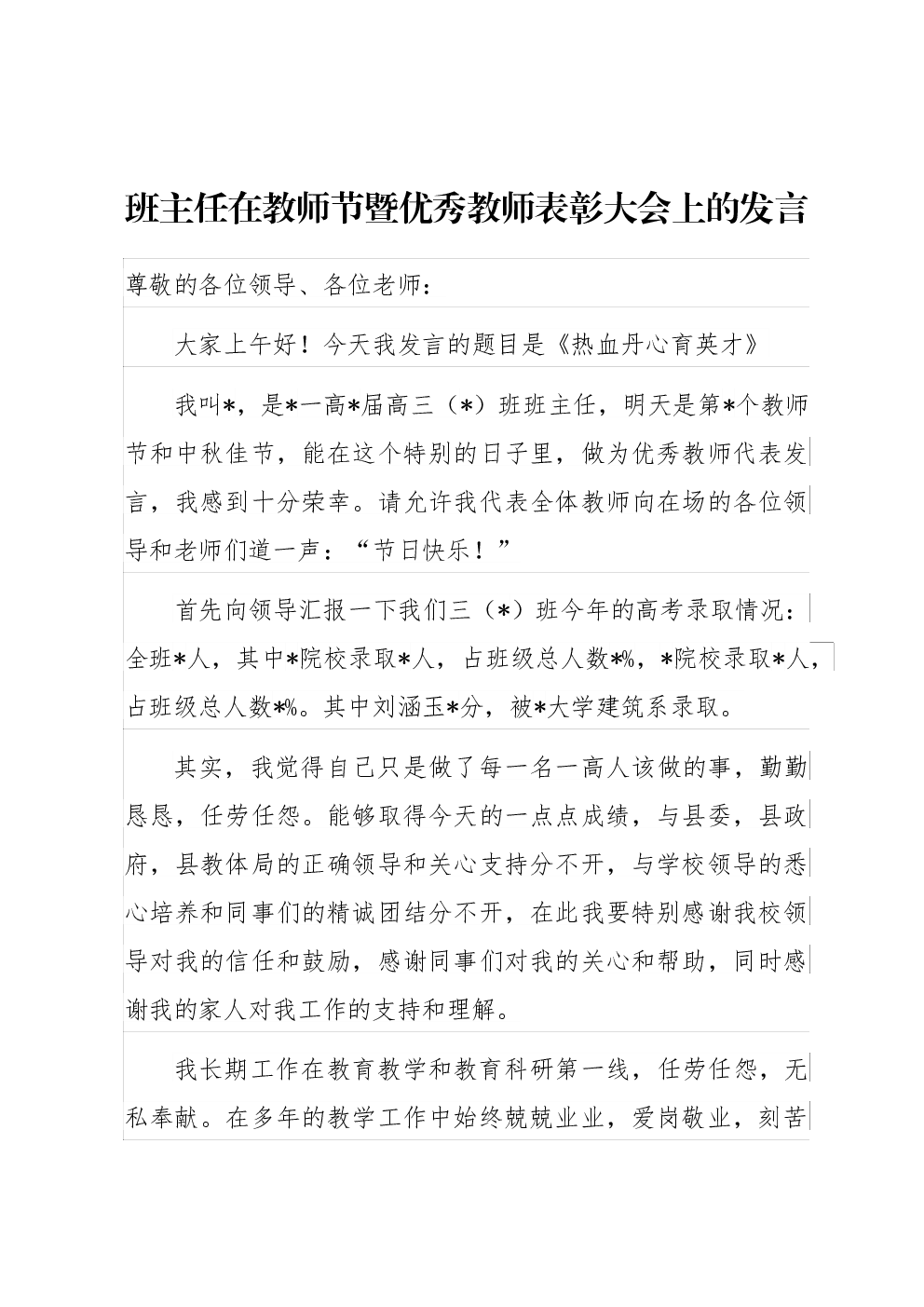 班主任在教师节暨优秀教师表彰大会上的发言

尊敬的各位领导、各位老师：

大家上午好！今天我发言的题目是《热血丹心育英才》

我叫*，是*一高*届高三（*）班班主任，明天是第*个教师节和中秋佳节，能在这个特别的日子里，做为优秀教师代表发言，我感到十分荣幸。请允许我代表全体教师向在场的各位领导和老师们道一声：“节日快乐！”

首先向领导汇报一下我们三（*）班今年的高考录取情况：全班*人，其中*院校录取*人，占班级总人数*%，*院校录取*人，占班级总人数*%。其中刘涵玉*分，被*大学建筑系录取。

其实，我觉得自己只是做了每一名一高人该做的事，勤勤恳恳，任劳任怨。能够取得今天的一点点成绩，与县委，县政府，县教体局的正确领导和关心支持分不开，与学校领导的悉心培养和同事们的精诚团结分不开，在此我要特别感谢我校领导对我的信任和鼓励，感谢同事们对我的关心和帮助，同时感谢我的家人对我工作的支持和理解。

我长期工作在教育教学和教育科研第一线，任劳任怨，无私奉献。在多年的教学工作中始终兢兢业业，爱岗敬业，刻苦